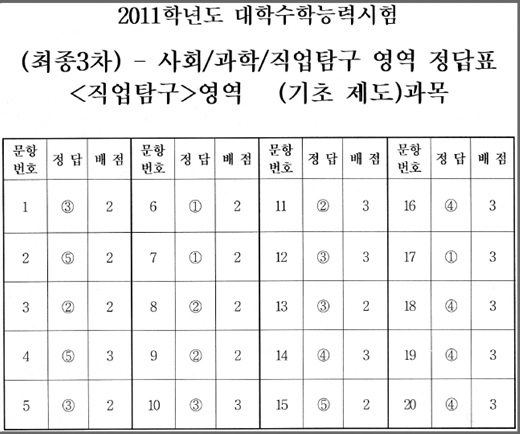 2011학년도 대학수학능력시험

(최종3차) - 사회/과학/직업탐구 영역 정답표
<직업탐구>영역 (기초 제도)과목

| 문항 번호 | 정 답 | 배 점 | 문항 번호 | 정 답 | 배 점 | 문항 번호 | 정 답 | 배 점 | 문항 번호 | 정 답 | 배 점 |
|---|---|---|---|---|---|---|---|---|---|---|---|
| 1 | ③ | 2 | 6 | ① | 2 | 11 | ② | 3 | 16 | ④ | 3 |
| 2 | ⑤ | 2 | 7 | ① | 2 | 12 | ③ | 3 | 17 | ① | 3 |
| 3 | ② | 2 | 8 | ② | 2 | 13 | ③ | 2 | 18 | ④ | 3 |
| 4 | ⑤ | 3 | 9 | ② | 2 | 14 | ④ | 3 | 19 | ④ | 3 |
| 5 | ③ | 2 | 10 | ③ | 3 | 15 | ⑤ | 2 | 20 | ④ | 3 |